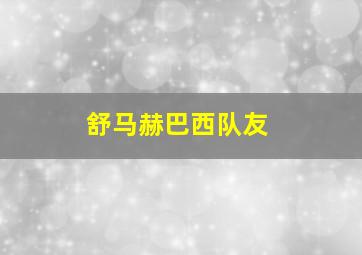 舒马赫巴西队友